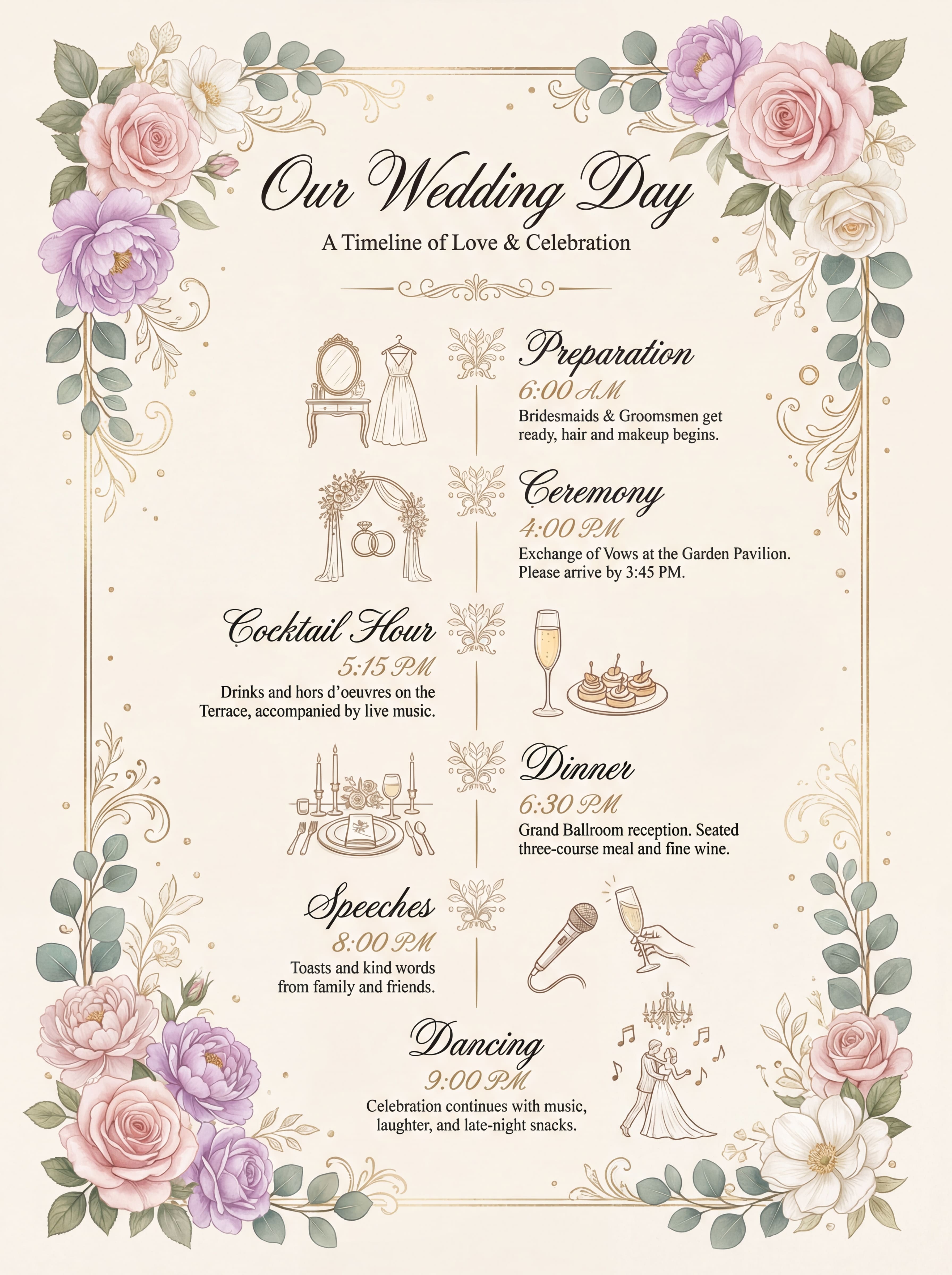 Our Wedding Day

A Timeline of Love & Celebration

Preparation
6:00 AM
Bridesmaids & Groomsmen get ready, hair and makeup begins.

Ceremony
4:00 PM
Exchange of Vows at the Garden Pavilion. Please arrive by 3:45 PM.

Cocktail Hour
5:15 PM
Drinks and hors d'oeuvres on the Terrace, accompanied by live music.

Dinner
6:30 PM
Grand Ballroom reception. Seated three-course meal and fine wine.

Speeches
8:00 PM
Toasts and kind words from family and friends.

Dancing
9:00 PM
Celebration continues with music, laughter, and late-night snacks.